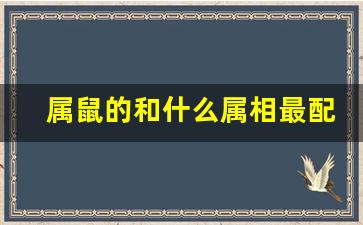 属鼠的和什么属相最配